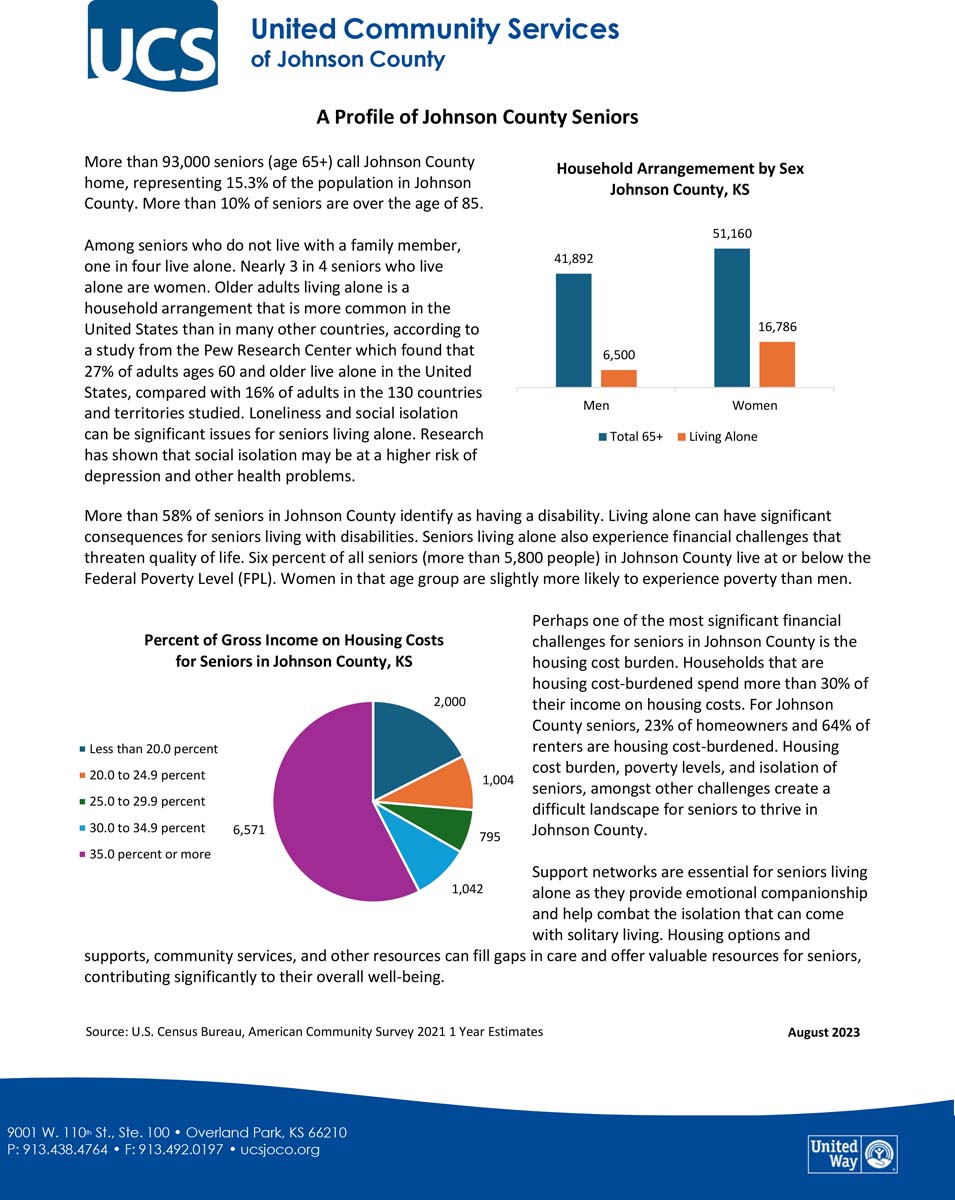 UCS

United Community Services of Johnson County

A Profile of Johnson County Seniors

More than 93,000 seniors (age 65+) call Johnson County home, representing 15.3% of the population in Johnson County. More than 10% of seniors are over the age of 85.

Among seniors who do not live with a family member, one in four live alone. Nearly 3 in 4 seniors who live alone are women. Older adults living alone is a household arrangement that is more common in the United States than in many other countries, according to a study from the Pew Research Center which found that 27% of adults ages 60 and older live alone in the United States, compared with 16% of adults in the 130 countries and territories studied. Loneliness and social isolation can be significant issues for seniors living alone. Research has shown that social isolation may be at a higher risk of depression and other health problems.

Household Arrangemement by Sex
Johnson County, KS

41,892
6,500
51,160
16,786
Men
Women
Total 65+
Living Alone

More than 58% of seniors in Johnson County identify as having a disability. Living alone can have significant consequences for seniors living with disabilities. Seniors living alone also experience financial challenges that threaten quality of life. Six percent of all seniors (more than 5,800 people) in Johnson County live at or below the Federal Poverty Level (FPL). Women in that age group are slightly more likely to experience poverty than men.

Percent of Gross Income on Housing Costs
for Seniors in Johnson County, KS

Less than 20.0 percent
20.0 to 24.9 percent
25.0 to 29.9 percent
30.0 to 34.9 percent
35.0 percent or more
2,000
1,004
795
1,042
6,571

Perhaps one of the most significant financial challenges for seniors in Johnson County is the housing cost burden. Households that are housing cost-burdened spend more than 30% of their income on housing costs. For Johnson County seniors, 23% of homeowners and 64% of renters are housing cost-burdened. Housing cost burden, poverty levels, and isolation of seniors, amongst other challenges create a difficult landscape for seniors to thrive in Johnson County.

Support networks are essential for seniors living alone as they provide emotional companionship and help combat the isolation that can come with solitary living. Housing options and supports, community services, and other resources can fill gaps in care and offer valuable resources for seniors, contributing significantly to their overall well-being.

Source: U.S. Census Bureau, American Community Survey 2021 1 Year Estimates

August 2023

9001 W. 110th St., Ste. 100 • Overland Park, KS 66210
P: 913.438.4764 • F: 913.492.0197 • ucsjoco.org

United Way